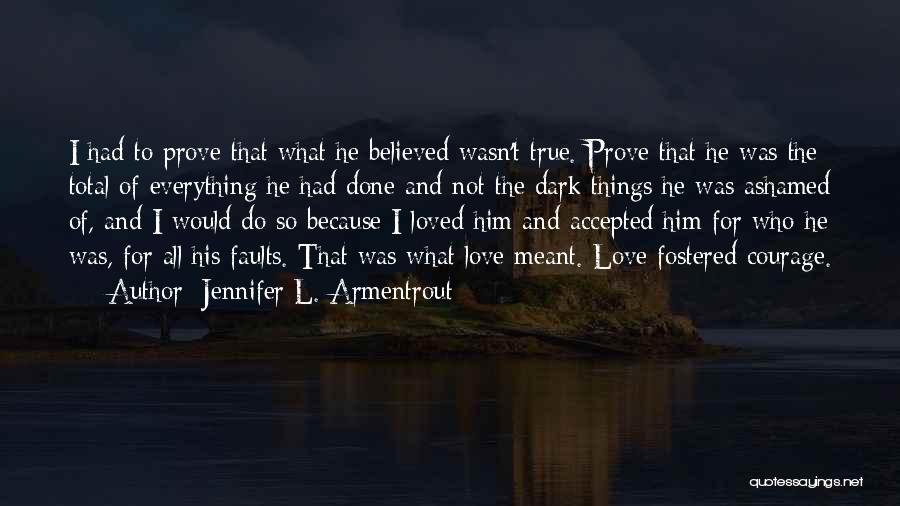 I had to prove that what he believed wasn't true. Prove that he was the total of everything he had done and not the dark things he was ashamed of, and I would do so because I loved him and accepted him for who he was, for all his faults. That was what love meant. Love fostered courage.

— Author: Jennifer L. Armentrout

quotessayings.net